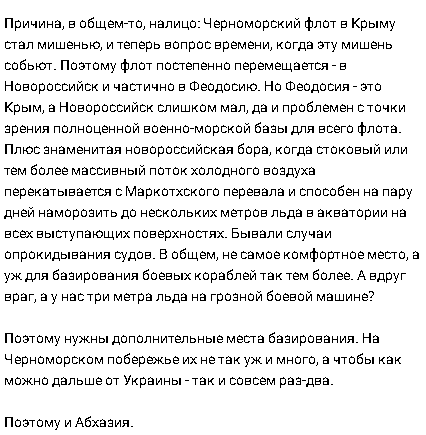 Причина, в общем-то, налицо: Черноморский флот в Крыму стал мишенью, и теперь вопрос времени, когда эту мишень собьют. Поэтому флот постепенно перемещается - в Новороссийск и частично в Феодосию. Но Феодосия - это Крым, а Новороссийск слишком мал, да и проблемен с точки зрения полноценной военно-морской базы для всего флота. Плюс знаменитая новороссийская бора, когда стоковый или тем более массивный поток холодного воздуха перекатывается с Маркотхского перевала и способен на пару дней наморозить до нескольких метров льда в акватории на всех выступающих поверхностях. Бывали случаи опрокидывания судов. В общем, не самое комфортное место, а уж для базирования боевых кораблей так тем более. А вдруг враг, а у нас три метра льда на грозной боевой машине?

Поэтому нужны дополнительные места базирования. На Черноморском побережье их не так уж и много, а чтобы как можно дальше от Украины - так и совсем раз-два.

Поэтому и Абхазия.